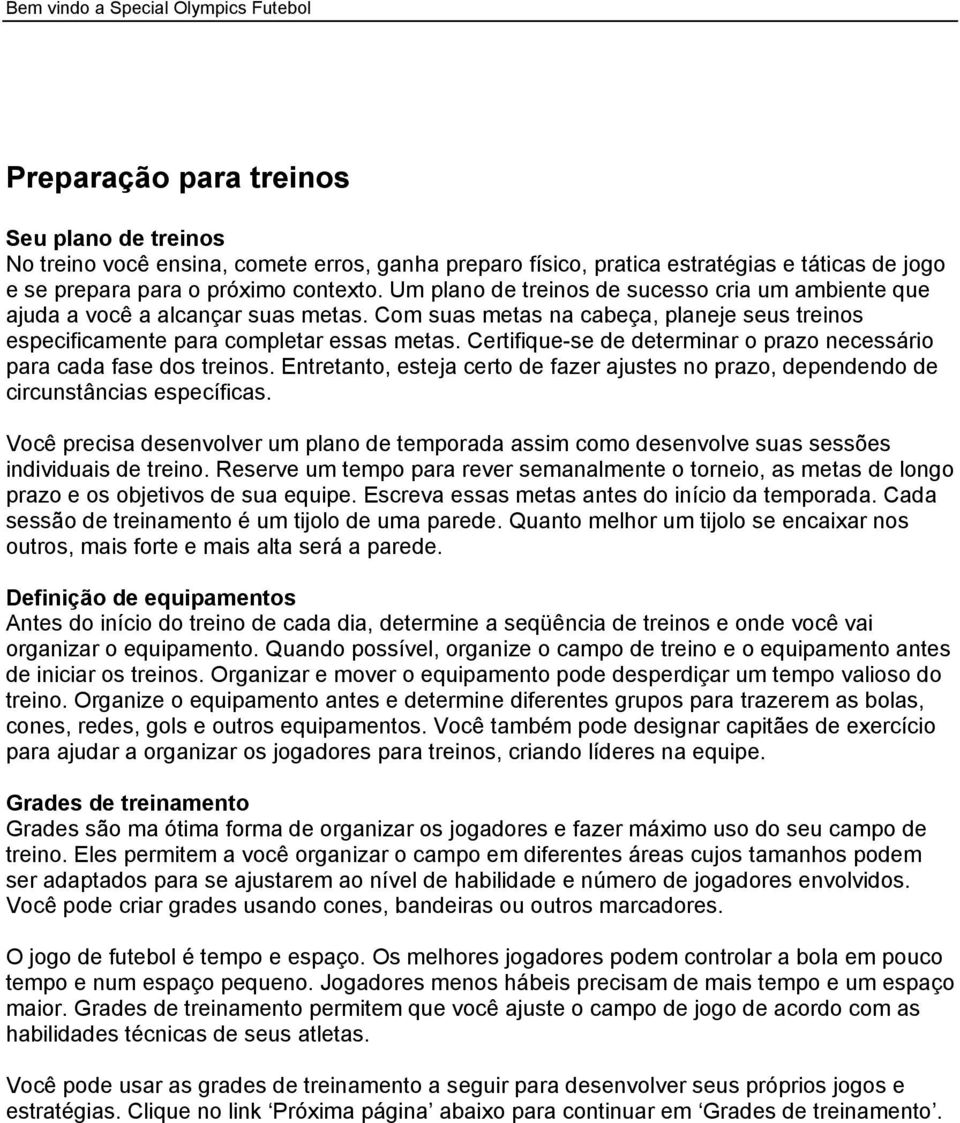 Bem vindo a Special Olympics Futebol

Preparação para treinos

Seu plano de treinos
No treino você ensina, comete erros, ganha preparo físico, pratica estratégias e táticas de jogo e se prepara para o próximo contexto. Um plano de treinos de sucesso cria um ambiente que ajuda a você a alcançar suas metas. Com suas metas na cabeça, planeje seus treinos especificamente para completar essas metas. Certifique-se de determinar o prazo necessário para cada fase dos treinos. Entretanto, esteja certo de fazer ajustes no prazo, dependendo de circunstâncias específicas.

Você precisa desenvolver um plano de temporada assim como desenvolve suas sessões individuais de treino. Reserve um tempo para rever semanalmente o torneio, as metas de longo prazo e os objetivos de sua equipe. Escreva essas metas antes do início da temporada. Cada sessão de treinamento é um tijolo de uma parede. Quanto melhor um tijolo se encaixar nos outros, mais forte e mais alta será a parede.

Definição de equipamentos
Antes do início do treino de cada dia, determine a seqüência de treinos e onde você vai organizar o equipamento. Quando possível, organize o campo de treino e o equipamento antes de iniciar os treinos. Organizar e mover o equipamento pode desperdiçar um tempo valioso do treino. Organize o equipamento antes e determine diferentes grupos para trazerem as bolas, cones, redes, gols e outros equipamentos. Você também pode designar capitães de exercício para ajudar a organizar os jogadores para treinos, criando líderes na equipe.

Grades de treinamento
Grades são ma ótima forma de organizar os jogadores e fazer máximo uso do seu campo de treino. Eles permitem a você organizar o campo em diferentes áreas cujos tamanhos podem ser adaptados para se ajustarem ao nível de habilidade e número de jogadores envolvidos. Você pode criar grades usando cones, bandeiras ou outros marcadores.

O jogo de futebol é tempo e espaço. Os melhores jogadores podem controlar a bola em pouco tempo e num espaço pequeno. Jogadores menos hábeis precisam de mais tempo e um espaço maior. Grades de treinamento permitem que você ajuste o campo de jogo de acordo com as habilidades técnicas de seus atletas.

Você pode usar as grades de treinamento a seguir para desenvolver seus próprios jogos e estratégias. Clique no link ‘Próxima página’ abaixo para continuar em ‘Grades de treinamento’.